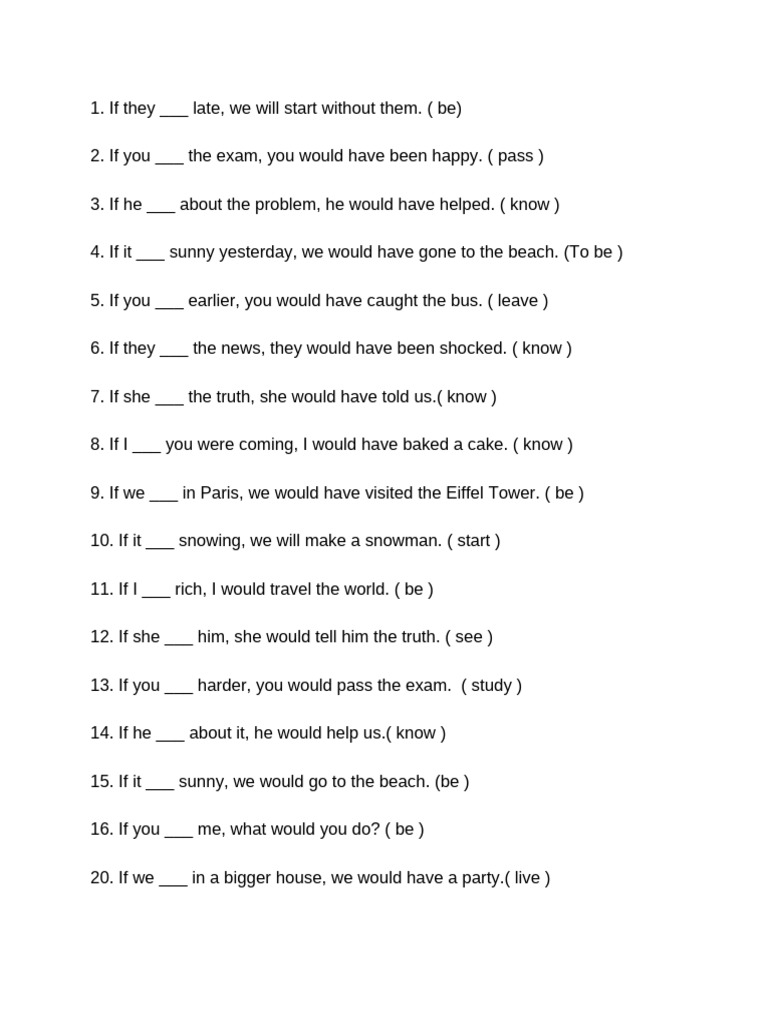 1. If they ___ late, we will start without them. ( be)

2. If you ___ the exam, you would have been happy. ( pass )

3. If he ___ about the problem, he would have helped. ( know )

4. If it ___ sunny yesterday, we would have gone to the beach. (To be )

5. If you ___ earlier, you would have caught the bus. ( leave )

6. If they ___ the news, they would have been shocked. ( know )

7. If she ___ the truth, she would have told us.( know )

8. If I ___ you were coming, I would have baked a cake. ( know )

9. If we ___ in Paris, we would have visited the Eiffel Tower. ( be )

10. If it ___ snowing, we will make a snowman. ( start )

11. If I ___ rich, I would travel the world. ( be )

12. If she ___ him, she would tell him the truth. ( see )

13. If you ___ harder, you would pass the exam. ( study )

14. If he ___ about it, he would help us.( know )

15. If it ___ sunny, we would go to the beach. (be )

16. If you ___ me, what would you do? ( be )

20. If we ___ in a bigger house, we would have a party.( live )